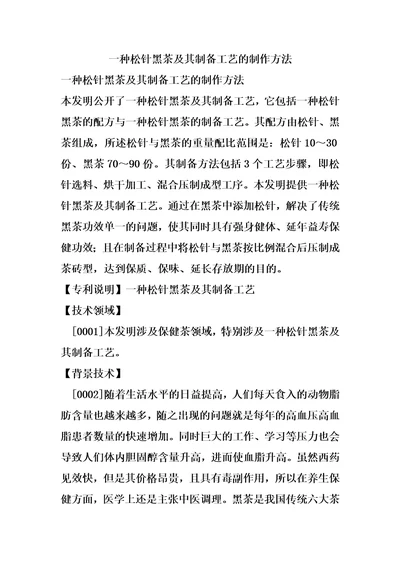 一种松针黑茶及其制备工艺的制作方法

一种松针黑茶及其制备工艺的制作方法

本发明公开了一种松针黑茶及其制备工艺，它包括一种松针黑茶的配方与一种松针黑茶的制备工艺。其配方由松针、黑茶组成，所述松针与黑茶的重量配比范围是：松针 10～30 份、黑茶 70～90 份。其制备方法包括 3 个工艺步骤，即松针选料、烘干加工、混合压制成型工序。本发明提供一种松针黑茶及其制备工艺。通过在黑茶中添加松针，解决了传统黑茶功效单一的问题，使其同时具有强身健体、延年益寿保健功效；且在制备过程中将松针与黑茶按比例混合后压制成茶砖型，达到保质、保味、延长存放期的目的。

【专利说明】一种松针黑茶及其制备工艺

【技术领域】

[0001]本发明涉及保健茶领域，特别涉及一种松针黑茶及其制备工艺。

【背景技术】

[0002]随着生活水平的日益提高，人们每天食入的动物脂肪含量也越来越多，随之出现的问题就是每年的高血压高血脂患者数量的快速增加。同时巨大的工作、学习等压力也会导致人们体内胆固醇含量升高，进而使血脂升高。虽然西药见效快，但是其价格昂贵，且具有毒副作用，所以在养生保健方面，医学上还是主张中医调理。黑茶是我国传统六大茶